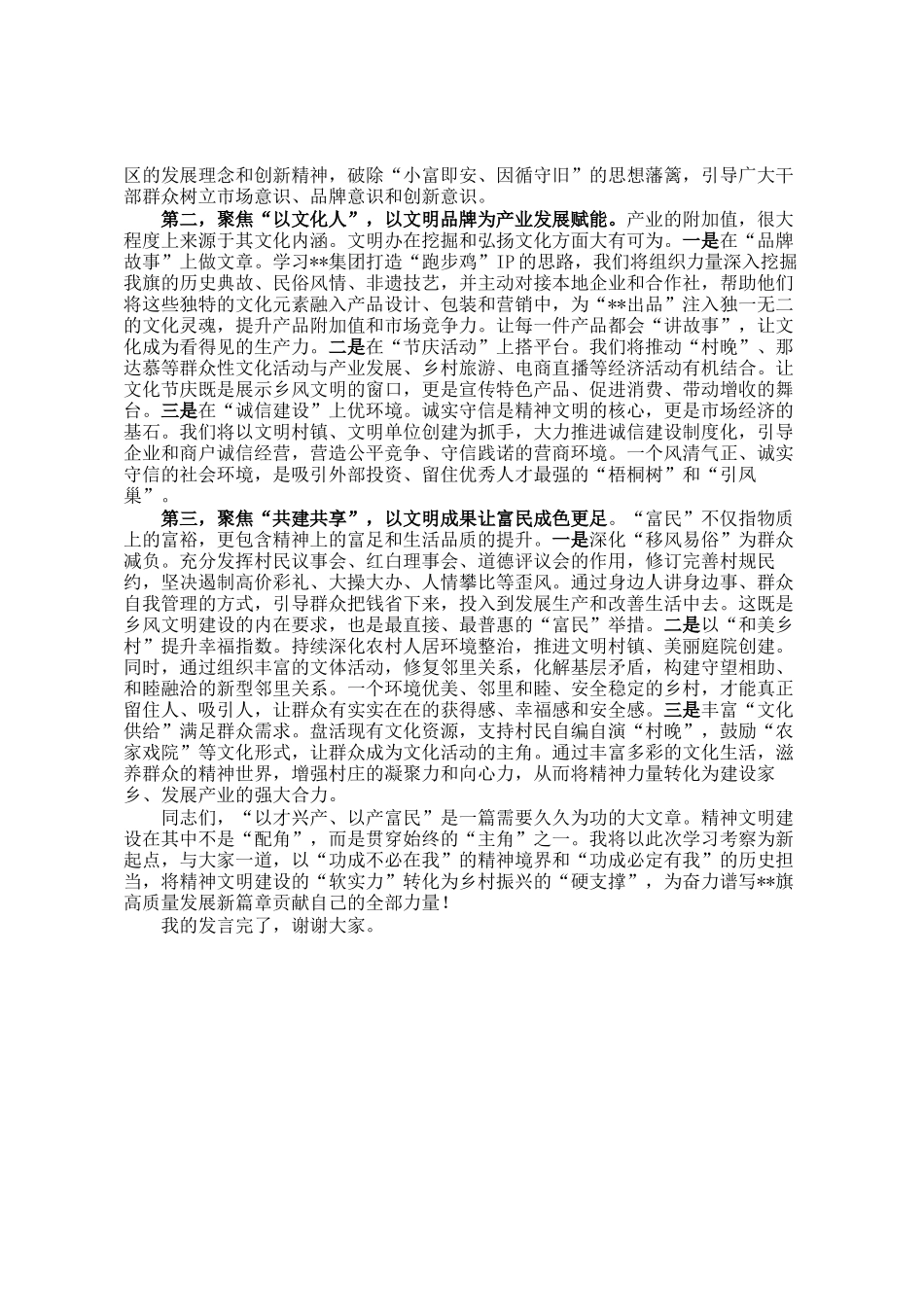 区的发展理念和创新精神，破除“小富即安、因循守旧”的思想藩篱，引导广大干部群众树立市场意识、品牌意识和创新意识。

第二，聚焦“以文化人”，以文明品牌为产业发展赋能。产业的附加值，很大程度上来源于其文化内涵。文明办在挖掘和弘扬文化方面大有可为。一是在“品牌故事”上做文章。学习**集团打造“跑步鸡”IP的思路，我们将组织力量深入挖掘我旗的历史典故、民俗风情、非遗技艺，并主动对接本地企业和合作社，帮助他们将这些独特的文化元素融入产品设计、包装和营销中，为“**出品”注入独一无二的文化灵魂，提升产品附加值和市场竞争力。让每一件产品都会“讲故事”，让文化成为看得见的生产力。二是在“节庆活动”上搭平台。我们将推动“村晚”、那达慕等群众性文化活动与产业发展、乡村旅游、电商直播等经济活动有机结合。让文化节庆既是展示乡风文明的窗口，更是宣传特色产品、促进消费、带动增收的舞台。三是在“诚信建设”上优环境。诚实守信是精神文明的核心，更是市场经济的基石。我们将以文明村镇、文明单位创建为抓手，大力推进诚信建设制度化，引导企业和商户诚信经营，营造公平竞争、守信践诺的营商环境。一个风清气正、诚实守信的社会环境，是吸引外部投资、留住优秀人才最强的“梧桐树”和“引凤巢”。

第三，聚焦“共建共享”，以文明成果让富民成色更足。“富民”不仅指物质上的富裕，更包含精神上的富足和生活品质的提升。一是深化“移风易俗”为群众减负。充分发挥村民议事会、红白理事会、道德评议会的作用，修订完善村规民约，坚决遏制高价彩礼、大操大办、人情攀比等歪风。通过身边人讲身边事、群众自我管理的方式，引导群众把钱省下来，投入到发展生产和改善生活中去。这既是乡风文明建设的内在要求，也是最直接、最普惠的“富民”举措。二是以“和美乡村”提升幸福指数。持续深化农村人居环境整治，推进文明村镇、美丽庭院创建。同时，通过组织丰富的文体活动，修复邻里关系，化解基层矛盾，构建守望相助、和睦融洽的新型邻里关系。一个环境优美、邻里和睦、安全稳定的乡村，才能真正留住人、吸引人，让群众有实实在在的获得感、幸福感和安全感。三是丰富“文化供给”满足群众需求。盘活现有文化资源，支持村民自编自演“村晚”，鼓励“农家戏院”等文化形式，让群众成为文化活动的主角。通过丰富多彩的文化生活，滋养群众的精神世界，增强村庄的凝聚力和向心力，从而将精神力量转化为建设家乡、发展产业的强大合力。

同志们，“以才兴产、以产富民”是一篇需要久久为功的大文章。精神文明建设在其中不是“配角”，而是贯穿始终的“主角”之一。我将以此次学习考察为新起点，与大家一道，以“功成不必在我”的精神境界和“功成必定有我”的历史担当，将精神文明建设的“软实力”转化为乡村振兴的“硬支撑”，为奋力谱写**旗高质量发展新篇章贡献自己的全部力量！

我的发言完了，谢谢大家。